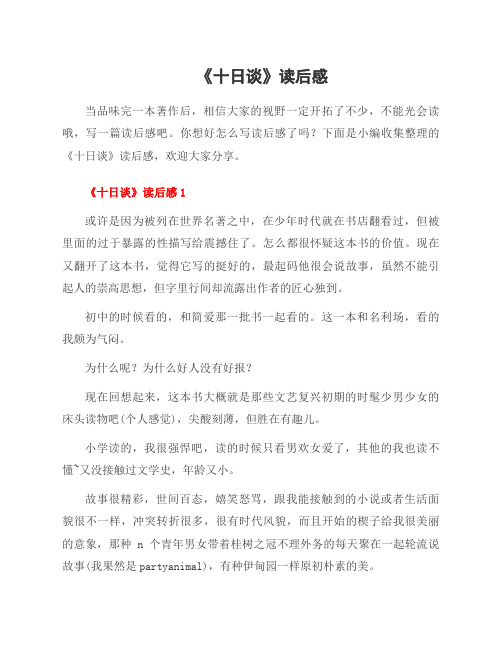 《十日谈》读后感

当品味完一本著作后，相信大家的视野一定开拓了不少，不能光会读哦，写一篇读后感吧。你想好怎么写读后感了吗？下面是小编收集整理的《十日谈》读后感，欢迎大家分享。

《十日谈》读后感 1

或许是因为被列在世界名著之中，在少年时代就在书店翻看过，但被里面的过于暴露的性描写给震撼住了。怎么都很怀疑这本书的价值。现在又翻开了这本书，觉得它写的挺好的，最起码他很会说故事，虽然不能引起人的崇高思想，但字里行间却流露出作者的匠心独到。

初中的时候看的，和简爱那一批书一起看的。这一本和名利场，看的我颇为气闷。

为什么呢？为什么好人没有好报？

现在回想起来，这本书大概就是那些文艺复兴初期的时髦少男少女的床头读物吧(个人感觉)，尖酸刻薄，但胜在有趣儿。

小学读的，我很强悍吧，读的时候只看男欢女爱了，其他的我也读不懂~又没接触过文学史，年龄又小。

故事很精彩，世间百态，嬉笑怒骂，跟我能接触到的小说或者生活面貌很不一样，冲突转折很多，很有时代风貌，而且开始的楔子给我很美丽的意象，那种 n 个青年男女带着桂树之冠不理外务的每天聚在一起轮流说故事(我果然是 partyanimal)，有种伊甸园一样原初朴素的美。